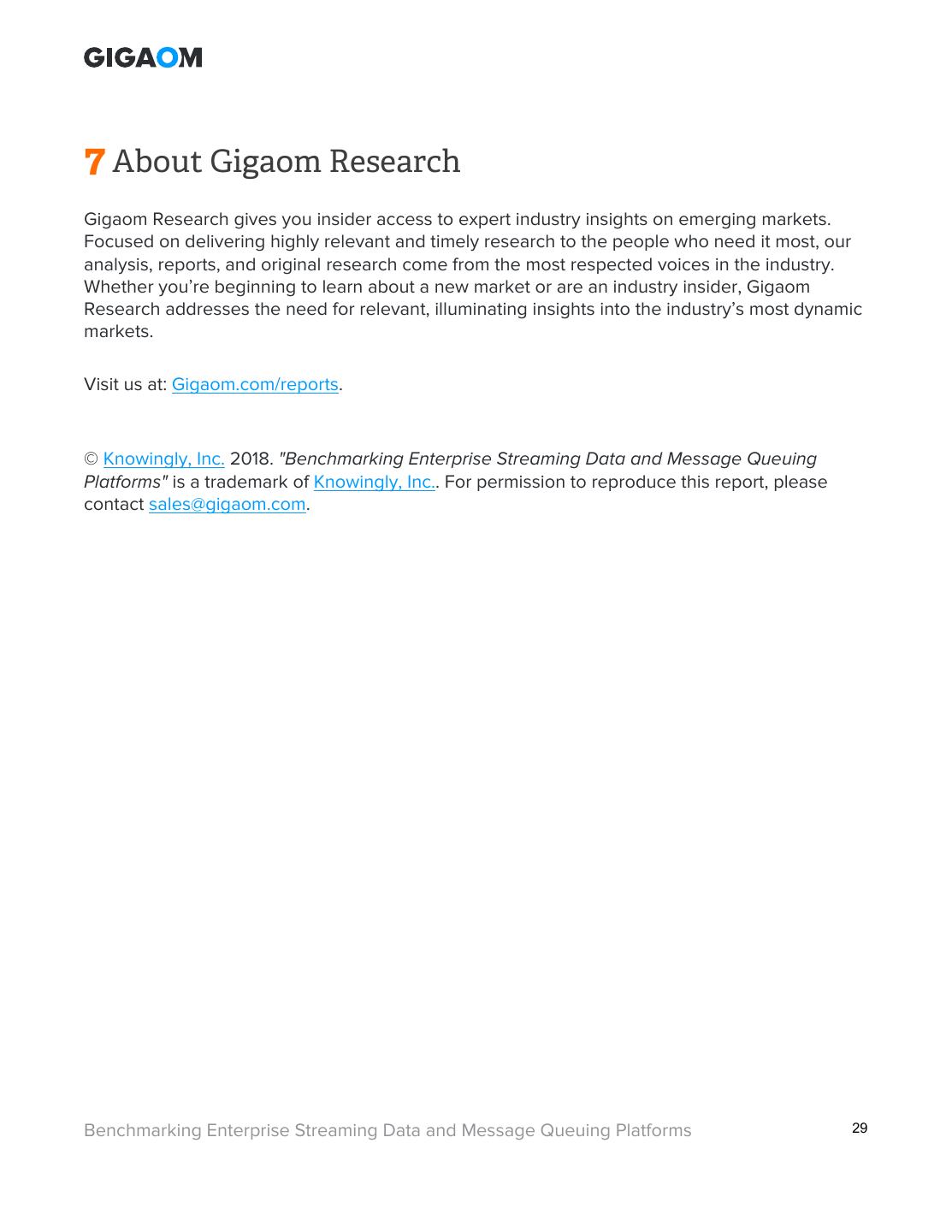 GIGAOM

7 About Gigaom Research

Gigaom Research gives you insider access to expert industry insights on emerging markets. Focused on delivering highly relevant and timely research to the people who need it most, our analysis, reports, and original research come from the most respected voices in the industry. Whether you're beginning to learn about a new market or are an industry insider, Gigaom Research addresses the need for relevant, illuminating insights into the industry's most dynamic markets.

Visit us at: Gigaom.com/reports.

© Knowingly, Inc. 2018. "Benchmarking Enterprise Streaming Data and Message Queuing Platforms" is a trademark of Knowingly, Inc.. For permission to reproduce this report, please contact sales@gigaom.com.

Benchmarking Enterprise Streaming Data and Message Queuing Platforms

29